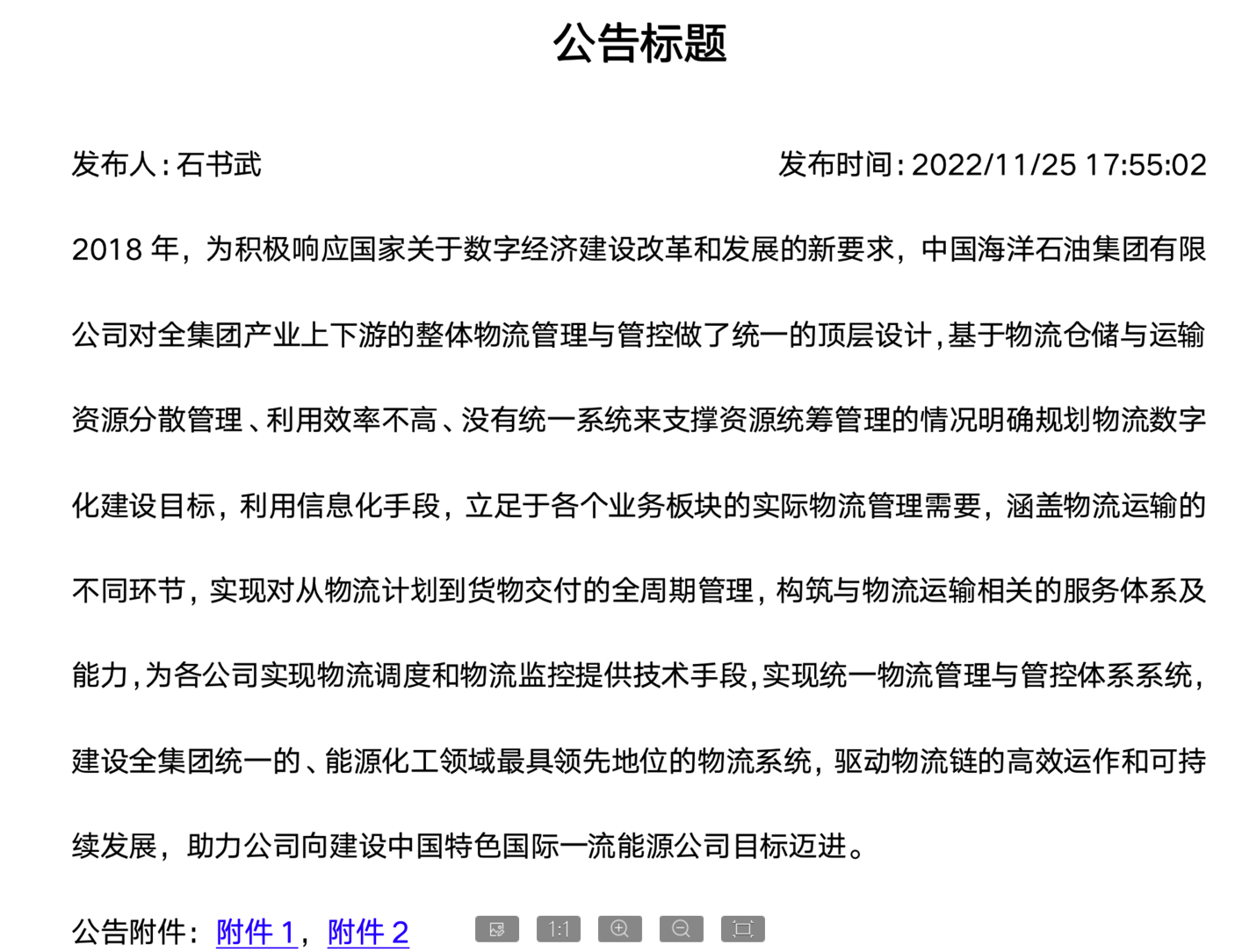 公告标题

发布人：石书武

发布时间：2022/11/25 17:55:02

2018 年，为积极响应国家关于数字经济建设改革和发展的新要求，中国海洋石油集团有限公司对全集团产业上下游的整体物流管理与管控做了统一的顶层设计，基于物流仓储与运输资源分散管理、利用效率不高、没有统一系统来支撑资源统筹管理的情况明确规划物流数字化建设目标，利用信息化手段，立足于各个业务板块的实际物流管理需要，涵盖物流运输的不同环节，实现对从物流计划到货物交付的全周期管理，构筑与物流运输相关的服务体系及能力，为各公司实现物流调度和物流监控提供技术手段，实现统一物流管理与管控体系系统，建设全集团统一的、能源化工领域最具领先地位的物流系统，驱动物流链的高效运作和可持续发展，助力公司向建设中国特色国际一流能源公司目标迈进。

公告附件：附件 1，附件 2

1:1